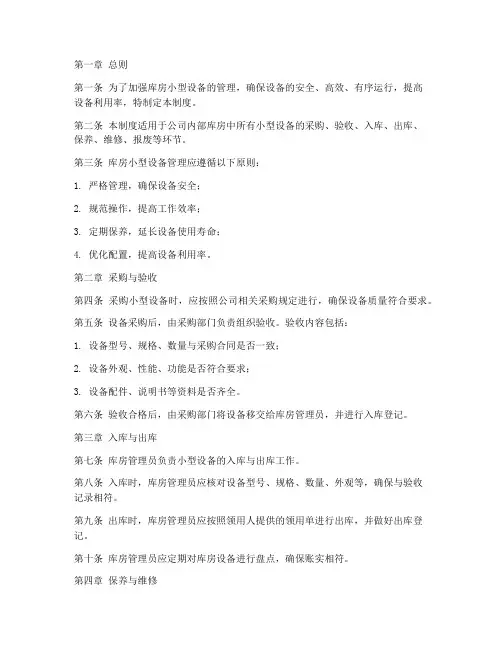 第一章 总则

第一条 为了加强库房小型设备的管理，确保设备的安全、高效、有序运行，提高设备利用率，特制定本制度。

第二条 本制度适用于公司内部库房中所有小型设备的采购、验收、入库、出库、保养、维修、报废等环节。

第三条 库房小型设备管理应遵循以下原则：

1. 严格管理，确保设备安全；

2. 规范操作，提高工作效率；

3. 定期保养，延长设备使用寿命；

4. 优化配置，提高设备利用率。

第二章 采购与验收

第四条 采购小型设备时，应按照公司相关采购规定进行，确保设备质量符合要求。

第五条 设备采购后，由采购部门负责组织验收。验收内容包括：

1. 设备型号、规格、数量与采购合同是否一致；

2. 设备外观、性能、功能是否符合要求；

3. 设备配件、说明书等资料是否齐全。

第六条 验收合格后，由采购部门将设备移交给库房管理员，并进行入库登记。

第三章 入库与出库

第七条 库房管理员负责小型设备的入库与出库工作。

第八条 入库时，库房管理员应核对设备型号、规格、数量、外观等，确保与验收记录相符。

第九条 出库时，库房管理员应按照领用人提供的领用单进行出库，并做好出库登记。

第十条 库房管理员应定期对库房设备进行盘点，确保账实相符。

第四章 保养与维修